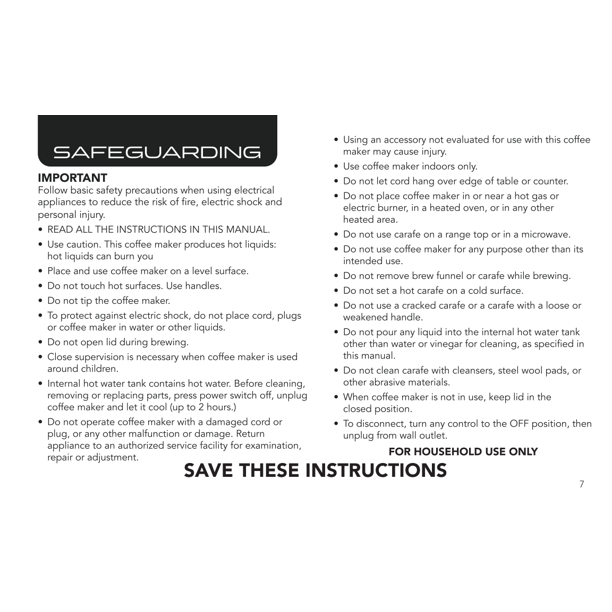 SAFEGUARDING

IMPORTANT
Follow basic safety precautions when using electrical appliances to reduce the risk of fire, electric shock and personal injury.

• READ ALL THE INSTRUCTIONS IN THIS MANUAL.
• Use caution. This coffee maker produces hot liquids: hot liquids can burn you
• Place and use coffee maker on a level surface.
• Do not touch hot surfaces. Use handles.
• Do not tip the coffee maker.
• To protect against electric shock, do not place cord, plugs or coffee maker in water or other liquids.
• Do not open lid during brewing.
• Close supervision is necessary when coffee maker is used around children.
• Internal hot water tank contains hot water. Before cleaning, removing or replacing parts, press power switch off, unplug coffee maker and let it cool (up to 2 hours.)
• Do not operate coffee maker with a damaged cord or plug, or any other malfunction or damage. Return appliance to an authorized service facility for examination, repair or adjustment.

• Using an accessory not evaluated for use with this coffee maker may cause injury.
• Use coffee maker indoors only.
• Do not let cord hang over edge of table or counter.
• Do not place coffee maker in or near a hot gas or electric burner, in a heated oven, or in any other heated area.
• Do not use carafe on a range top or in a microwave.
• Do not use coffee maker for any purpose other than its intended use.
• Do not remove brew funnel or carafe while brewing.
• Do not set a hot carafe on a cold surface.
• Do not use a cracked carafe or a carafe with a loose or weakened handle.
• Do not pour any liquid into the internal hot water tank other than water or vinegar for cleaning, as specified in this manual.
• Do not clean carafe with cleansers, steel wool pads, or other abrasive materials.
• When coffee maker is not in use, keep lid in the closed position.
• To disconnect, turn any control to the OFF position, then unplug from wall outlet.

FOR HOUSEHOLD USE ONLY

SAVE THESE INSTRUCTIONS

7